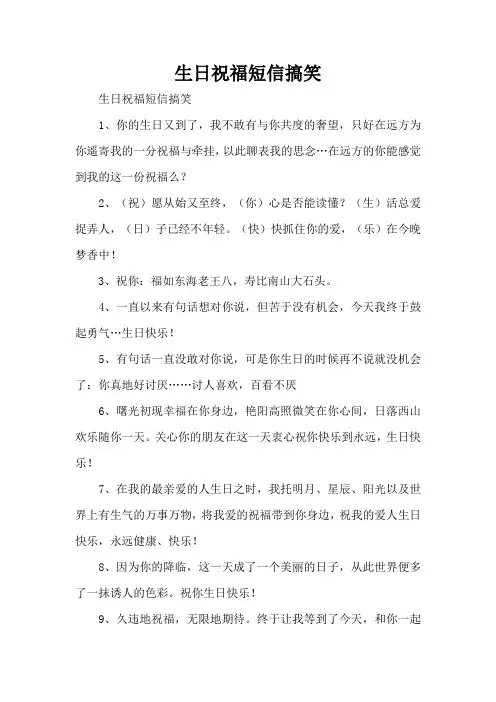 生日祝福短信搞笑

生日祝福短信搞笑

1、你的生日又到了，我不敢有与你共度的奢望，只好在远方为你遥寄我的一分祝福与牵挂，以此聊表我的思念…在远方的你能感觉到我的这一份祝福么？

2、（祝）愿从始又至终，（你）心是否能读懂？（生）活总爱捉弄人，（日）子已经不年轻。（快）快抓住你的爱，（乐）在今晚梦香中！

3、祝你：福如东海老王八，寿比南山大石头。

4、一直以来有句话想对你说，但苦于没有机会，今天我终于鼓起勇气…生日快乐！

5、有句话一直没敢对你说，可是你生日的时候再不说就没机会了：你真地好讨厌……讨人喜欢，百看不厌

6、曙光初现幸福在你身边，艳阳高照微笑在你心间，日落西山欢乐随你一天。关心你的朋友在这一天衷心祝你快乐到永远，生日快乐！

7、在我的最亲爱的人生日之时，我托明月、星辰、阳光以及世界上有生气的万事万物，将我爱的祝福带到你身边，祝我的爱人生日快乐，永远健康、快乐！

8、因为你的降临，这一天成了一个美丽的日子，从此世界便多了一抹诱人的色彩。祝你生日快乐！

9、久违地祝福，无限地期待。终于让我等到了今天，和你一起